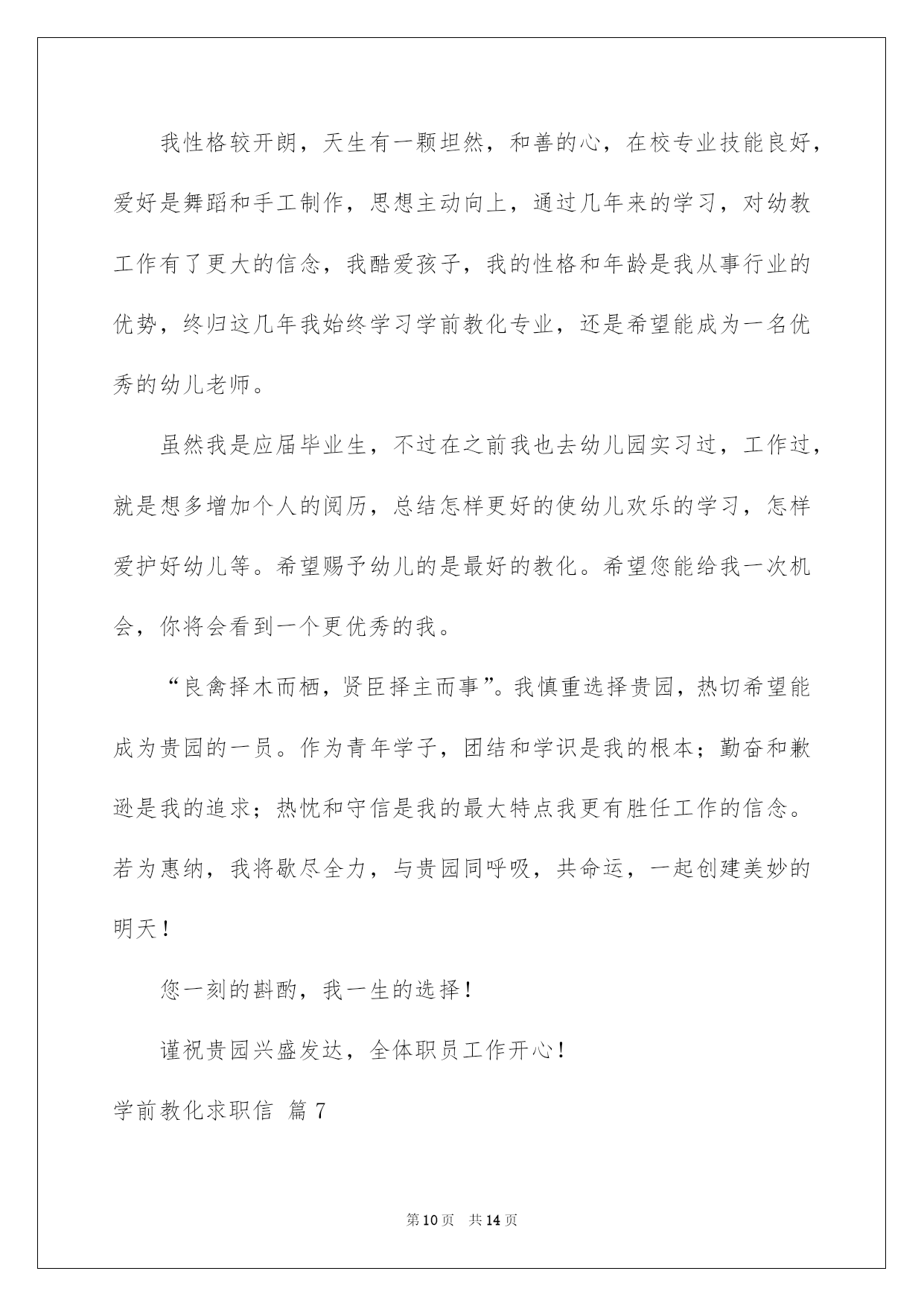 我性格较开朗，天生有一颗坦然，和善的心，在校专业技能良好，爱好是舞蹈和手工制作，思想主动向上，通过几年来的学习，对幼教工作有了更大的信念，我酷爱孩子，我的性格和年龄是我从事行业的优势，终归这几年我始终学习学前教化专业，还是希望能成为一名优秀的幼儿老师。

虽然我是应届毕业生，不过在之前我也去幼儿园实习过，工作过，就是想多增加个人的阅历，总结怎样更好的使幼儿欢乐的学习，怎样爱护好幼儿等。希望赐予幼儿的是最好的教化。希望您能给我一次机会，你将会看到一个更优秀的我。

“良禽择木而栖，贤臣择主而事”。我慎重选择贵园，热切希望能成为贵园的一员。作为青年学子，团结和学识是我的根本；勤奋和歉逊是我的追求；热忱和守信是我的最大特点我更有胜任工作的信念。若为惠纳，我将歇尽全力，与贵园同呼吸，共命运，一起创建美妙的明天！

您一刻的斟酌，我一生的选择！

谨祝贵园兴盛发达，全体职员工作开心！

学前教化求职信 篇7

第10页 共14页